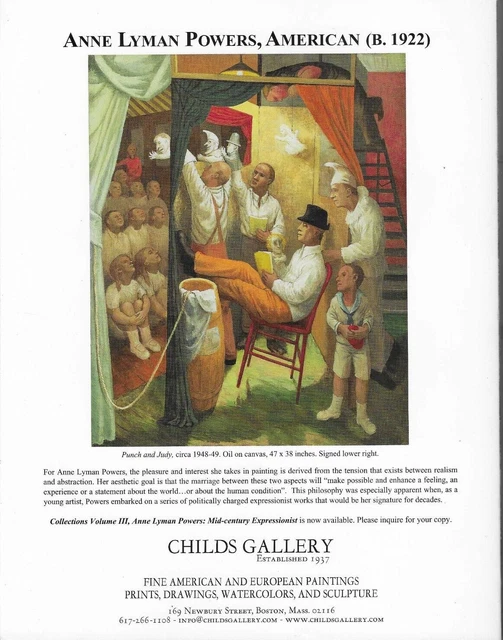 ANNE LYMAN POWERS, AMERICAN (B. 1922)

Punch and Judy, circa 1948-49. Oil on canvas, 47 x 38 inches. Signed lower right.

For Anne Lyman Powers, the pleasure and interest she takes in painting is derived from the tension that exists between realism and abstraction. Her aesthetic goal is that the marriage between these two aspects will "make possible and enhance a feeling, an experience or a statement about the world…or about the human condition". This philosophy was especially apparent when, as a young artist, Powers embarked on a series of politically charged expressionist works that would be her signature for decades.

Collections Volume III, Anne Lyman Powers: Mid-century Expressionist is now available. Please inquire for your copy.

CHILDS GALLERY
ESTABLISHED 1937

FINE AMERICAN AND EUROPEAN PAINTINGS
PRINTS, DRAWINGS, WATERCOLORS, AND SCULPTURE

169 NEWBURY STREET, BOSTON, MASS. 02116
617-266-1108 - INFO@CHILDSGALLERY.COM - WWW.CHILDSGALLERY.COM